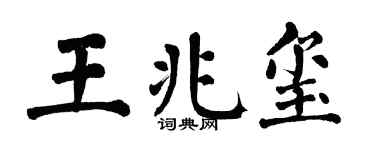 王兆玺
词典网